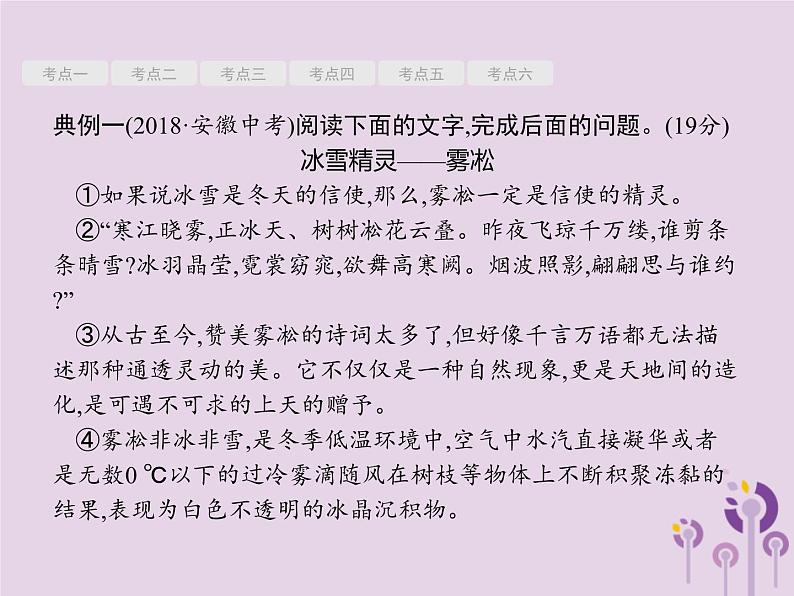 考点一 考点二 考点三 考点四 考点五 考点六

典例一(2018·安徽中考)阅读下面的文字,完成后面的问题。(19分)

冰雪精灵——雾凇

①如果说冰雪是冬天的信使,那么,雾凇一定是信使的精灵。

②“寒江晓雾,正冰天、树树凇花云叠。昨夜飞琼千万缕,谁剪条条晴雪?冰羽晶莹,霓裳窈窕,欲舞高寒阙。烟波照影,翩翩思与谁约?”

③从古至今,赞美雾凇的诗词太多了,但好像千言万语都无法描述那种通透灵动的美。它不仅仅是一种自然现象,更是天地间的造化,是可遇不可求的上天的赠予。

④雾凇非冰非雪,是冬季低温环境中,空气中水汽直接凝华或者是无数0 ℃以下的过冷雾滴随风在树枝等物体上不断积聚冻黏的结果,表现为白色不透明的冰晶沉积物。